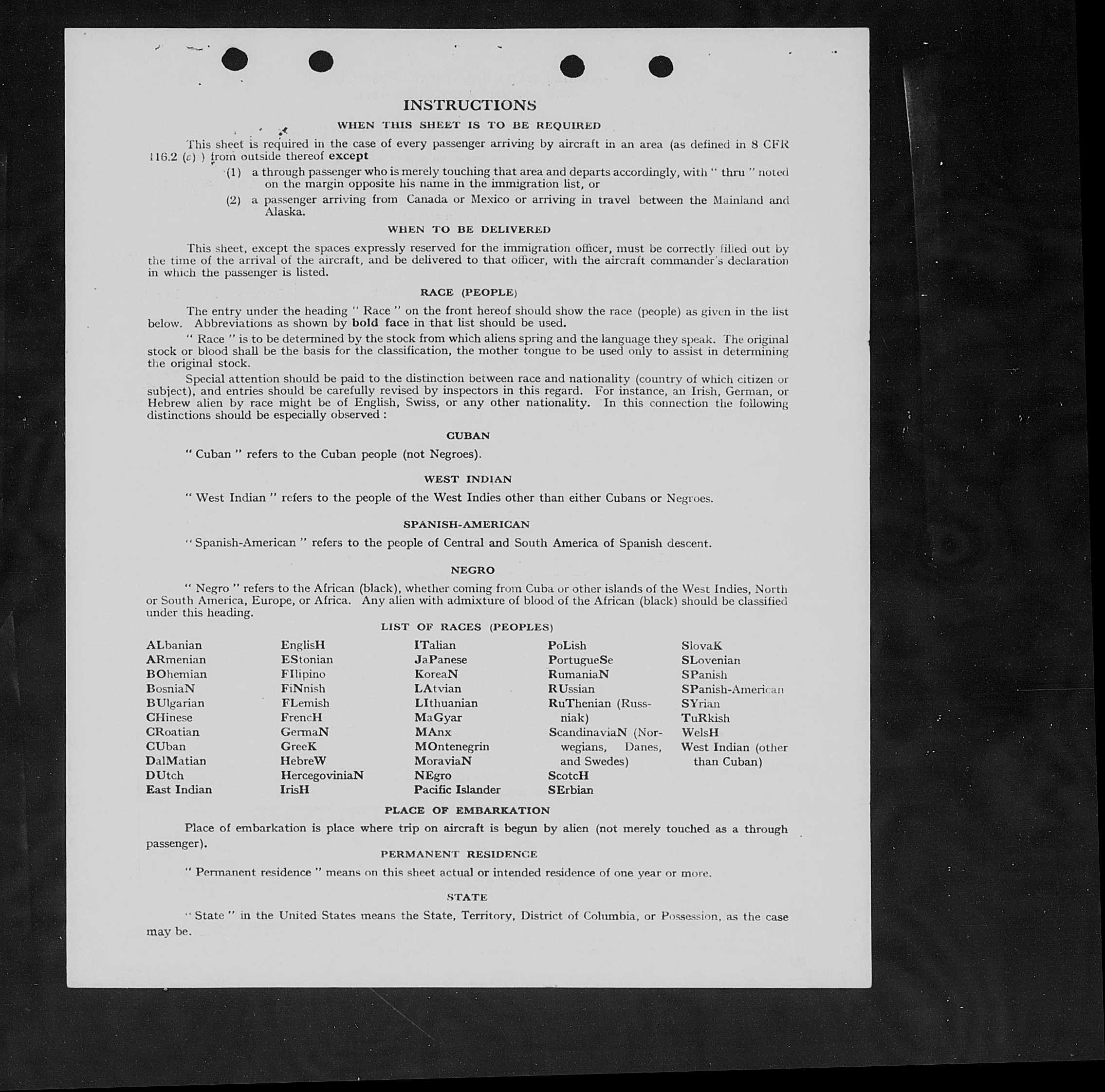 INSTRUCTIONS

WHEN THIS SHEET IS TO BE REQUIRED

This sheet is required in the case of every passenger arriving by aircraft in an area (as defined in 8 CFR 116.2 (c) ) from outside thereof except

(1) a through passenger who is merely touching that area and departs accordingly, with " thru " noted on the margin opposite his name in the immigration list, or

(2) a passenger arriving from Canada or Mexico or arriving in travel between the Mainland and Alaska.

WHEN TO BE DELIVERED

This sheet, except the spaces expressly reserved for the immigration officer, must be correctly filled out by the time of the arrival of the aircraft, and be delivered to that officer, with the aircraft commander's declaration in which the passenger is listed.

RACE (PEOPLE)

The entry under the heading " Race " on the front hereof should show the race (people) as given in the list below. Abbreviations as shown by bold face in that list should be used.

" Race " is to be determined by the stock from which aliens spring and the language they speak. The original stock or blood shall be the basis for the classification, the mother tongue to be used only to assist in determining the original stock.

Special attention should be paid to the distinction between race and nationality (country of which citizen or subject), and entries should be carefully revised by inspectors in this regard. For instance, an Irish, German, or Hebrew alien by race might be of English, Swiss, or any other nationality. In this connection the following distinctions should be especially observed :

CUBAN

" Cuban " refers to the Cuban people (not Negroes).

WEST INDIAN

" West Indian " refers to the people of the West Indies other than either Cubans or Negroes.

SPANISH-AMERICAN

" Spanish-American " refers to the people of Central and South America of Spanish descent.

NEGRO

" Negro " refers to the African (black), whether coming from Cuba or other islands of the West Indies, North or South America, Europe, or Africa. Any alien with admixture of blood of the African (black) should be classified under this heading.

LIST OF RACES (PEOPLES)

ALbanian
ARmenian
BOhemian
BosniaN
BUlgarian
CHinese
CRoatian
CUban
DalMatian
DUtch
East Indian

EnglisH
EStonian
FIlipino
FiNnish
FLemish
FrencH
GermaN
GreeK
HebreW
HercegoviniaN
IrisH

ITalian
JaPanese
KoreaN
LAtvian
LIthuanian
MaGyar
MAnx
MOntenegrin
MoraviaN
NEgro
Pacific Islander

PoLish
PortugueSe
RumaniaN
RUssian
RuThenian (Russniak)
ScandinaviaN (Norwegians, Danes, and Swedes)
ScotcH
SErbian

SlovaK
SLovenian
SPanish
SPanish-American
SYrian
TuRkish
WelsH
West Indian (other than Cuban)

PLACE OF EMBARKATION

Place of embarkation is place where trip on aircraft is begun by alien (not merely touched as a through passenger).

PERMANENT RESIDENCE

" Permanent residence " means on this sheet actual or intended residence of one year or more.

STATE

" State " in the United States means the State, Territory, District of Columbia, or Possession, as the case may be.